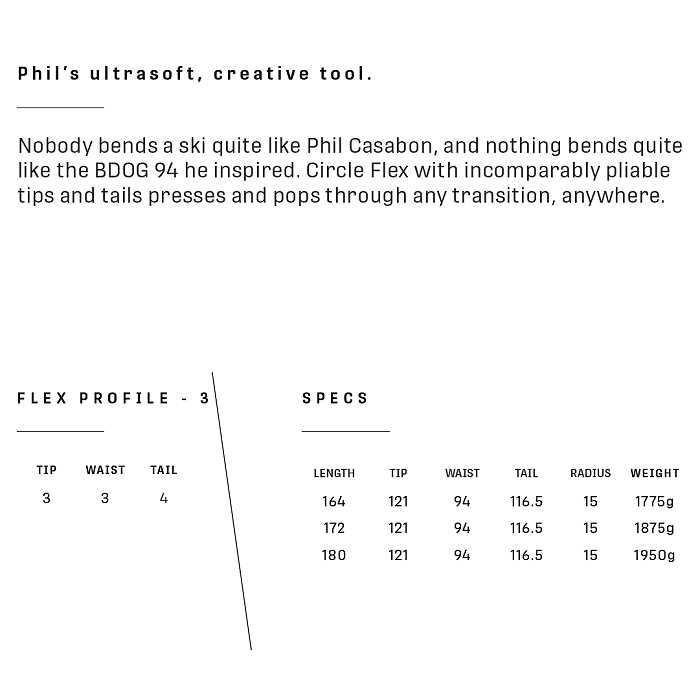 Phil's ultrasoft, creative tool.

Nobody bends a ski quite like Phil Casabon, and nothing bends quite like the BDOG 94 he inspired. Circle Flex with incomparably pliable tips and tails presses and pops through any transition, anywhere.

FLEX PROFILE - 3

| TIP | WAIST | TAIL |
|---|---|---|
| 3 | 3 | 4 |

SPECS

| LENGTH | TIP | WAIST | TAIL | RADIUS | WEIGHT |
|---|---|---|---|---|---|
| 164 | 121 | 94 | 116.5 | 15 | 1775g |
| 172 | 121 | 94 | 116.5 | 15 | 1875g |
| 180 | 121 | 94 | 116.5 | 15 | 1950g |